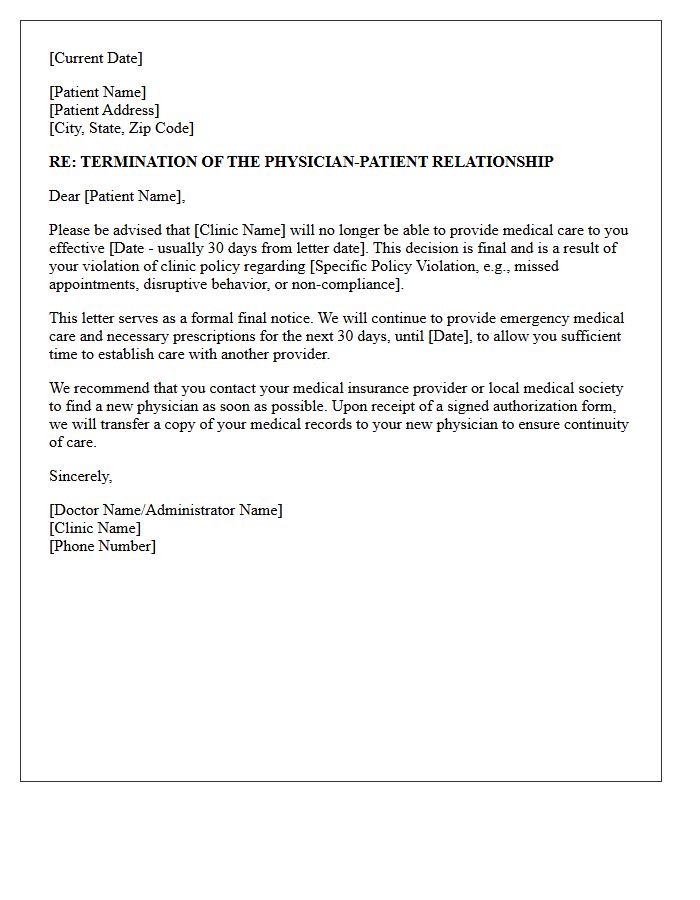 [Current Date]

[Patient Name]
[Patient Address]
[City, State, Zip Code]

RE: TERMINATION OF THE PHYSICIAN-PATIENT RELATIONSHIP

Dear [Patient Name],

Please be advised that [Clinic Name] will no longer be able to provide medical care to you effective [Date - usually 30 days from letter date]. This decision is final and is a result of your violation of clinic policy regarding [Specific Policy Violation, e.g., missed appointments, disruptive behavior, or non-compliance].

This letter serves as a formal final notice. We will continue to provide emergency medical care and necessary prescriptions for the next 30 days, until [Date], to allow you sufficient time to establish care with another provider.

We recommend that you contact your medical insurance provider or local medical society to find a new physician as soon as possible. Upon receipt of a signed authorization form, we will transfer a copy of your medical records to your new physician to ensure continuity of care.

Sincerely,

[Doctor Name/Administrator Name]
[Clinic Name]
[Phone Number]